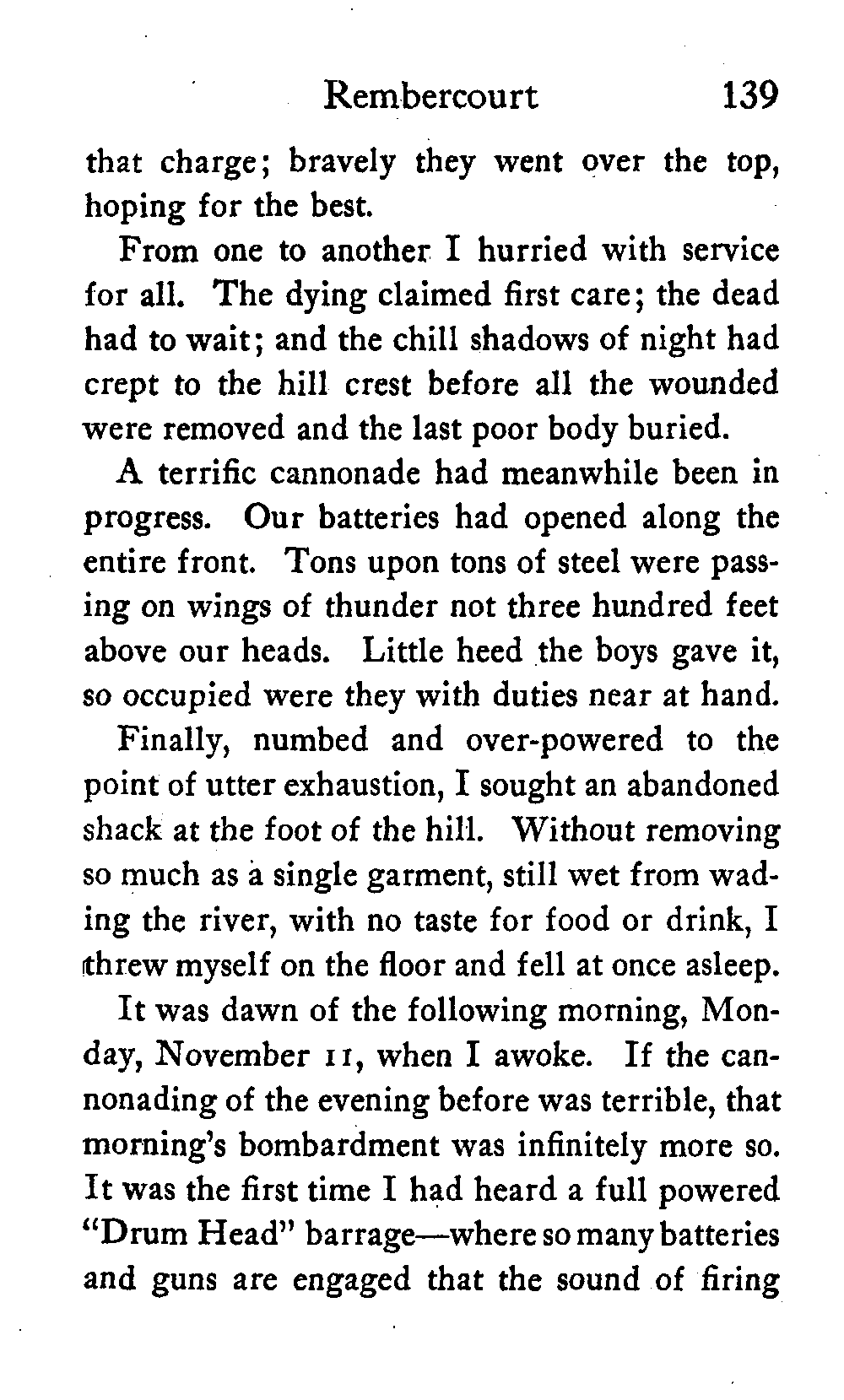 Rembercourt 139

that charge; bravely they went over the top, hoping for the best.

From one to another I hurried with service for all. The dying claimed first care; the dead had to wait; and the chill shadows of night had crept to the hill crest before all the wounded were removed and the last poor body buried.

A terrific cannonade had meanwhile been in progress. Our batteries had opened along the entire front. Tons upon tons of steel were passing on wings of thunder not three hundred feet above our heads. Little heed the boys gave it, so occupied were they with duties near at hand.

Finally, numbed and over-powered to the point of utter exhaustion, I sought an abandoned shack at the foot of the hill. Without removing so much as a single garment, still wet from wading the river, with no taste for food or drink, I threw myself on the floor and fell at once asleep.

It was dawn of the following morning, Monday, November 11, when I awoke. If the cannonading of the evening before was terrible, that morning's bombardment was infinitely more so. It was the first time I had heard a full powered "Drum Head" barrage—where so many batteries and guns are engaged that the sound of firing